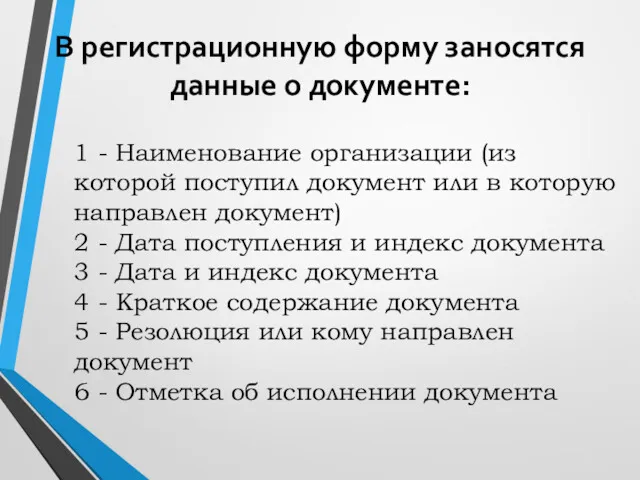 В регистрационную форму заносятся данные о документе:

1 - Наименование организации (из которой поступил документ или в которую направлен документ)
2 - Дата поступления и индекс документа
3 - Дата и индекс документа
4 - Краткое содержание документа
5 - Резолюция или кому направлен документ
6 - Отметка об исполнении документа